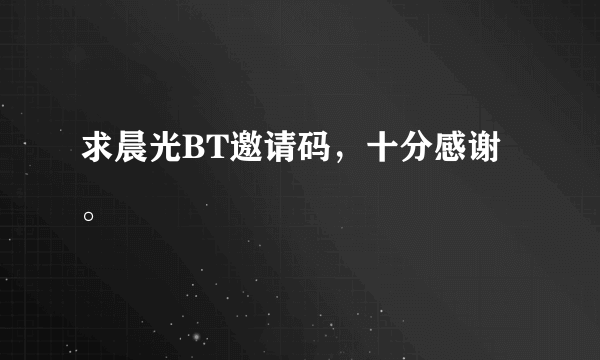 求晨光BT邀请码，十分感谢。